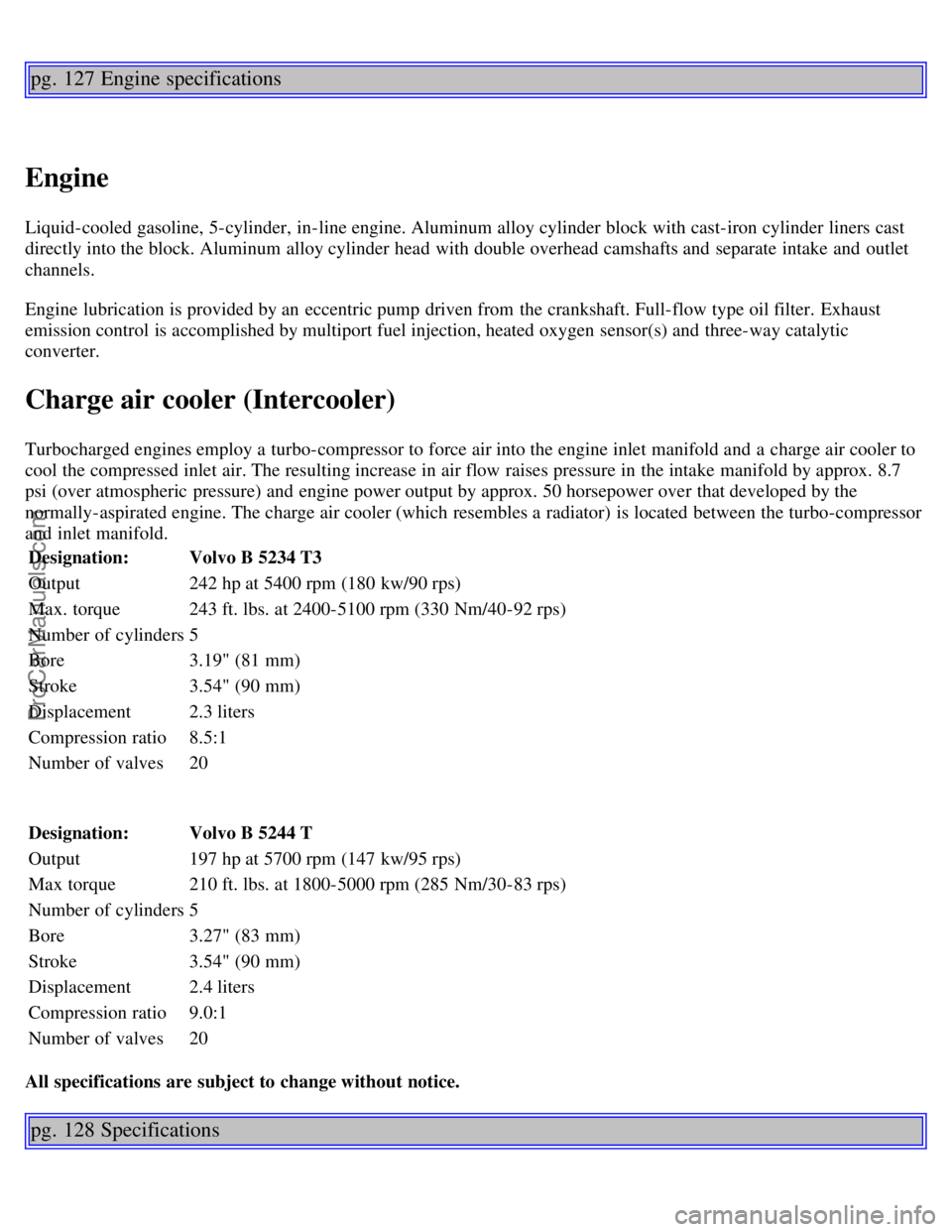 pg. 127 Engine specifications

Engine

Liquid-cooled gasoline, 5-cylinder, in-line engine. Aluminum alloy cylinder block with cast-iron cylinder liners cast directly into the block. Aluminum alloy cylinder head with double overhead camshafts and separate intake and outlet channels.

Engine lubrication is provided by an eccentric pump driven from the crankshaft. Full-flow type oil filter. Exhaust emission control is accomplished by multiport fuel injection, heated oxygen sensor(s) and three-way catalytic converter.

Charge air cooler (Intercooler)

Turbocharged engines employ a turbo-compressor to force air into the engine inlet manifold and a charge air cooler to cool the compressed inlet air. The resulting increase in air flow raises pressure in the intake manifold by approx. 8.7 psi (over atmospheric pressure) and engine power output by approx. 50 horsepower over that developed by the normally-aspirated engine. The charge air cooler (which resembles a radiator) is located between the turbo-compressor and inlet manifold.

| Designation: | Volvo B 5234 T3 |
|---|---|
| Output | 242 hp at 5400 rpm (180 kw/90 rps) |
| Max. torque | 243 ft. lbs. at 2400-5100 rpm (330 Nm/40-92 rps) |
| Number of cylinders | 5 |
| Bore | 3.19" (81 mm) |
| Stroke | 3.54" (90 mm) |
| Displacement | 2.3 liters |
| Compression ratio | 8.5:1 |
| Number of valves | 20 |

| Designation: | Volvo B 5244 T |
|---|---|
| Output | 197 hp at 5700 rpm (147 kw/95 rps) |
| Max torque | 210 ft. lbs. at 1800-5000 rpm (285 Nm/30-83 rps) |
| Number of cylinders | 5 |
| Bore | 3.27" (83 mm) |
| Stroke | 3.54" (90 mm) |
| Displacement | 2.4 liters |
| Compression ratio | 9.0:1 |
| Number of valves | 20 |

All specifications are subject to change without notice.

pg. 128 Specifications

ProCarManuals.com

carmanualsonline.info